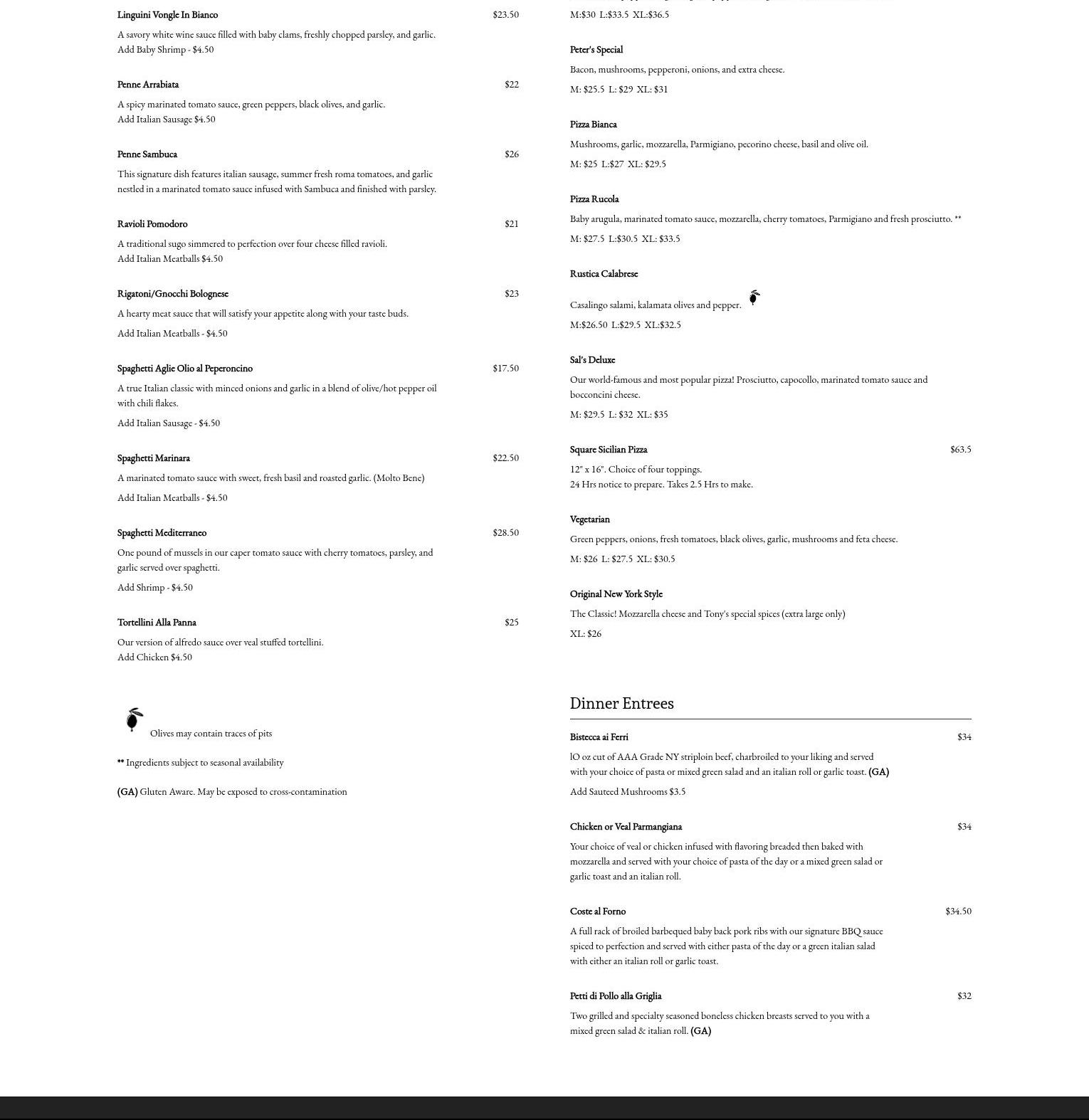 Linguini Vongle In Bianco $23.50

A savory white wine sauce filled with baby clams, freshly chopped parsley, and garlic.
Add Baby Shrimp - $4.50

Penne Arrabiata $22

A spicy marinated tomato sauce, green peppers, black olives, and garlic.
Add Italian Sausage $4.50

Penne Sambuca $26

This signature dish features italian sausage, summer fresh roma tomatoes, and garlic nestled in a marinated tomato sauce infused with Sambuca and finished with parsley.

Ravioli Pomodoro $21

A traditional sugo simmered to perfection over four cheese filled ravioli.
Add Italian Meatballs $4.50

Rigatoni/Gnocchi Bolognese $23

A hearty meat sauce that will satisfy your appetite along with your taste buds.

Add Italian Meatballs - $4.50

Spaghetti Aglic Olio al Peperoncino $17.50

A true Italian classic with minced onions and garlic in a blend of olive/hot pepper oil with chili flakes.

Add Italian Sausage - $4.50

Spaghetti Marinara $22.50

A marinated tomato sauce with sweet, fresh basil and roasted garlic. (Molto Bene)

Add Italian Meatballs - $4.50

Spaghetti Mediterraneo $28.50

One pound of mussels in our caper tomato sauce with cherry tomatoes, parsley, and garlic served over spaghetti.

Add Shrimp - $4.50

Tortellini Alla Panna $25

Our version of alfredo sauce over veal stuffed tortellini.
Add Chicken $4.50

Olives may contain traces of pits

** Ingredients subject to seasonal availability

(GA) Gluten Aware. May be exposed to cross-contamination

M:$30 L:$33.5 XL:$36.5

Peter's Special

Bacon, mushrooms, pepperoni, onions, and extra cheese.

M: $25.5 L: $29 XL: $31

Pizza Bianca

Mushrooms, garlic, mozzarella, Parmigiano, pecorino cheese, basil and olive oil.

M: $25 L:$27 XL: $29.5

Pizza Rucola

Baby arugula, marinated tomato sauce, mozzarella, cherry tomatoes, Parmigiano and fresh prosciutto. **

M: $27.5 L:$30.5 XL: $33.5

Rustica Calabrese

Casalingo salami, kalamata olives and pepper.

M:$26.50 L:$29.5 XL:$32.5

Sal's Deluxe

Our world-famous and most popular pizza! Prosciutto, capocollo, marinated tomato sauce and bocconcini cheese.

M: $29.5 L: $32 XL: $35

Square Sicilian Pizza $63.5

12" x 16". Choice of four toppings.
24 Hrs notice to prepare. Takes 2.5 Hrs to make.

Vegetarian

Green peppers, onions, fresh tomatoes, black olives, garlic, mushrooms and feta cheese.

M: $26 L: $27.5 XL: $30.5

Original New York Style

The Classic! Mozzarella cheese and Tony's special spices (extra large only)

XL: $26

Dinner Entrees

Bistecca ai Ferri $34

lO oz cut of AAA Grade NY striploin beef, charbroiled to your liking and served with your choice of pasta or mixed green salad and an italian roll or garlic toast. (GA)

Add Sauteed Mushrooms $3.5

Chicken or Veal Parmangiana $34

Your choice of veal or chicken infused with flavoring breaded then baked with mozzarella and served with your choice of pasta of the day or a mixed green salad or garlic toast and an italian roll.

Coste al Forno $34.50

A full rack of broiled barbequed baby back pork ribs with our signature BBQ sauce spiced to perfection and served with either pasta of the day or a green italian salad with either an italian roll or garlic toast.

Petti di Pollo alla Griglia $32

Two grilled and specialty seasoned boneless chicken breasts served to you with a mixed green salad & italian roll. (GA)